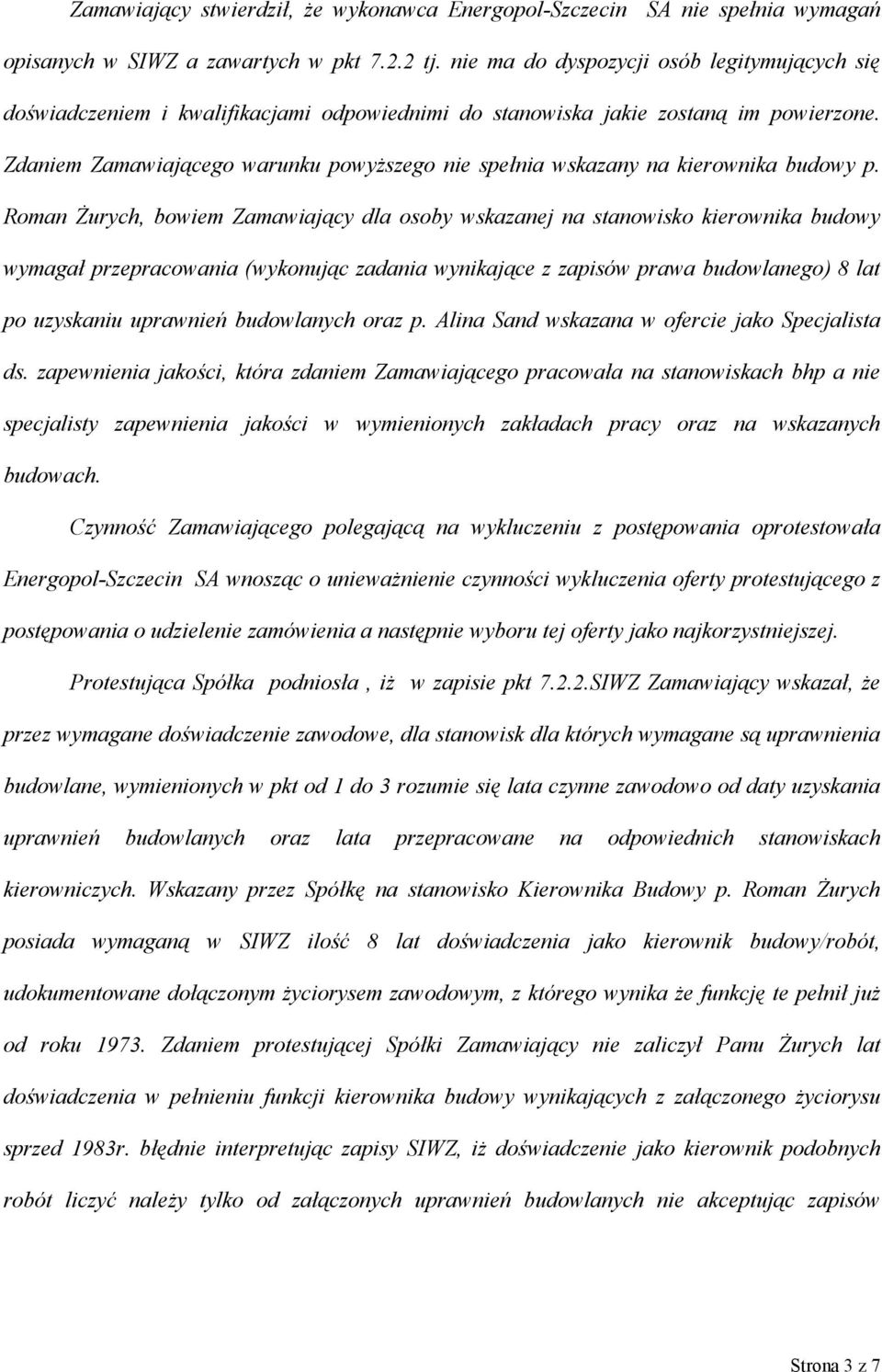 Zamawiający stwierdził, że wykonawca Energopol-Szczecin SA nie spełnia wymagań opisanych w SIWZ a zawartych w pkt 7.2.2 tj. nie ma do dyspozycji osób legitymujących się doświadczeniem i kwalifikacjami odpowiednimi do stanowiska jakie zostaną im powierzone. Zdaniem Zamawiającego warunku powyższego nie spełnia wskazany na kierownika budowy p. Roman Żurych, bowiem Zamawiający dla osoby wskazanej na stanowisko kierownika budowy wymagał przepracowania (wykonując zadania wynikające z zapisów prawa budowlanego) 8 lat po uzyskaniu uprawnień budowlanych oraz p. Alina Sand wskazana w ofercie jako Specjalista ds. zapewnienia jakości, która zdaniem Zamawiającego pracowała na stanowiskach bhp a nie specjalisty zapewnienia jakości w wymienionych zakładach pracy oraz na wskazanych budowach.

Czynność Zamawiającego polegającą na wykluczeniu z postępowania oprotestowała Energopol-Szczecin SA wnosząc o unieważnienie czynności wykluczenia oferty protestującego z postępowania o udzielenie zamówienia a następnie wyboru tej oferty jako najkorzystniejszej.

Protestująca Spółka podniosła , iż w zapisie pkt 7.2.2.SIWZ Zamawiający wskazał, że przez wymagane doświadczenie zawodowe, dla stanowisk dla których wymagane są uprawnienia budowlane, wymienionych w pkt od 1 do 3 rozumie się lata czynne zawodowo od daty uzyskania uprawnień budowlanych oraz lata przepracowane na odpowiednich stanowiskach kierowniczych. Wskazany przez Spółkę na stanowisko Kierownika Budowy p. Roman Żurych posiada wymaganą w SIWZ ilość 8 lat doświadczenia jako kierownik budowy/robót, udokumentowane dołączonym życiorysem zawodowym, z którego wynika że funkcję te pełnił już od roku 1973. Zdaniem protestującej Spółki Zamawiający nie zaliczył Panu Żurych lat doświadczenia w pełnieniu funkcji kierownika budowy wynikających z załączonego życiorysu sprzed 1983r. błędnie interpretując zapisy SIWZ, iż doświadczenie jako kierownik podobnych robót liczyć należy tylko od załączonych uprawnień budowlanych nie akceptując zapisów

Strona 3 z 7